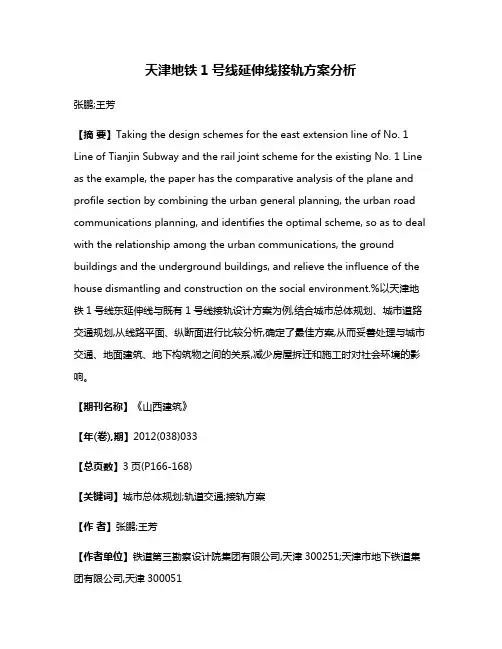 天津地铁 1 号线延伸线接轨方案分析

张鹏;王芳

【摘 要】Taking the design schemes for the east extension line of No. 1 Line of Tianjin Subway and the rail joint scheme for the existing No. 1 Line as the example, the paper has the comparative analysis of the plane and profile section by combining the urban general planning, the urban road communications planning, and identifies the optimal scheme, so as to deal with the relationship among the urban communications, the ground buildings and the underground buildings, and relieve the influence of the house dismantling and construction on the social environment.%以天津地铁 1 号线东延伸线与既有 1 号线接轨设计方案为例,结合城市总体规划、城市道路交通规划,从线路平面、纵断面进行比较分析,确定了最佳方案,从而妥善处理与城市交通、地面建筑、地下构筑物之间的关系,减少房屋拆迁和施工时对社会环境的影响。

【期刊名称】《山西建筑》

【年(卷),期】2012(038)033

【总页数】3 页(P166-168)

【关键词】城市总体规划;轨道交通;接轨方案

【作 者】张鹏;王芳

【作者单位】铁道第三勘察设计院集团有限公司,天津 300251;天津市地下铁道集团有限公司,天津 300051